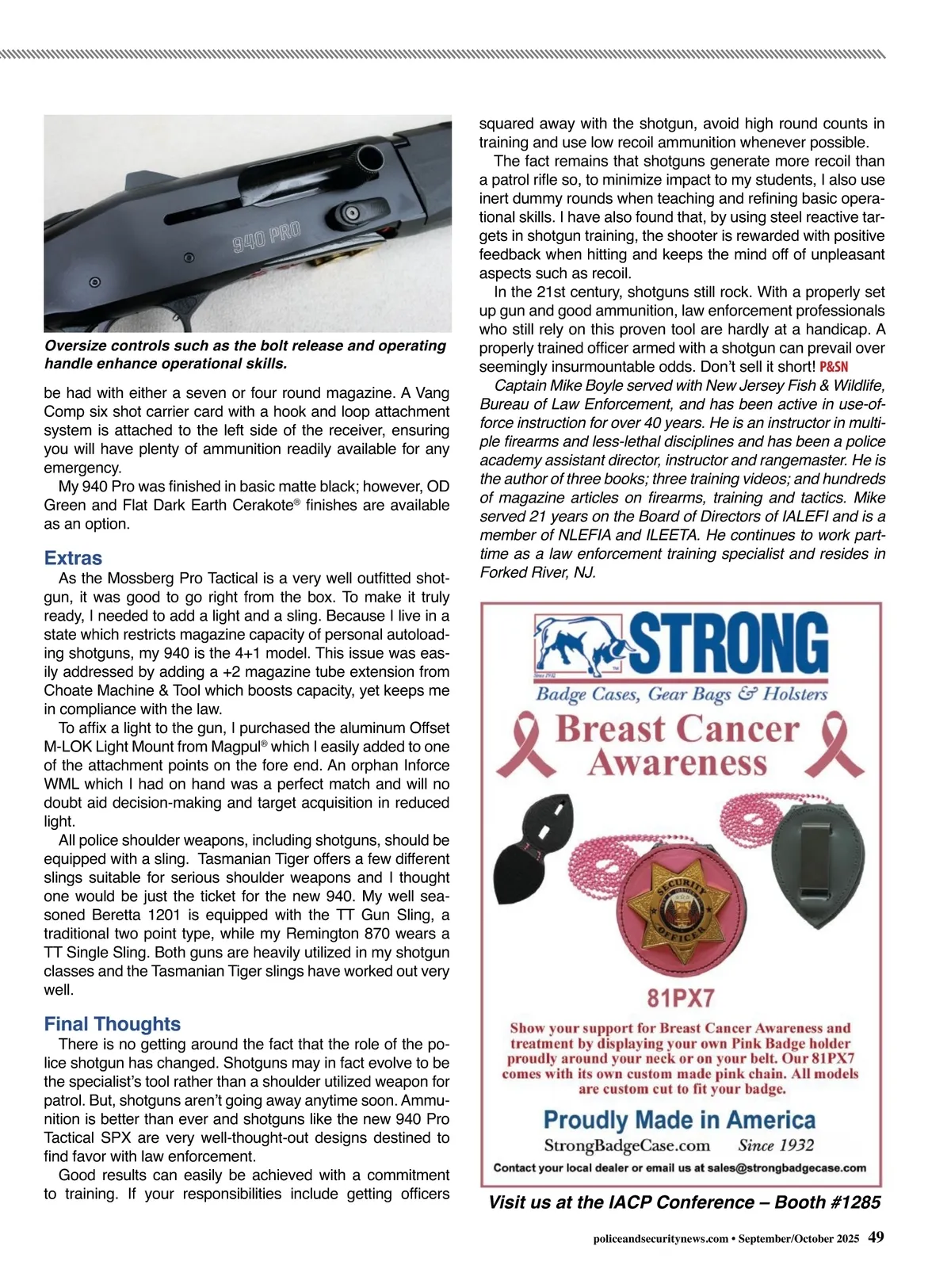 940 PRO

Oversize controls such as the bolt release and operating handle enhance operational skills.

be had with either a seven or four round magazine. A Vang Comp six shot carrier card with a hook and loop attachment system is attached to the left side of the receiver, ensuring you will have plenty of ammunition readily available for any emergency.

My 940 Pro was finished in basic matte black; however, OD Green and Flat Dark Earth Cerakote® finishes are available as an option.

Extras

As the Mossberg Pro Tactical is a very well outfitted shotgun, it was good to go right from the box. To make it truly ready, I needed to add a light and a sling. Because I live in a state which restricts magazine capacity of personal autoloading shotguns, my 940 is the 4+1 model. This issue was easily addressed by adding a +2 magazine tube extension from Choate Machine & Tool which boosts capacity, yet keeps me in compliance with the law.

To affix a light to the gun, I purchased the aluminum Offset M-LOK Light Mount from Magpul® which I easily added to one of the attachment points on the fore end. An orphan Inforce WML which I had on hand was a perfect match and will no doubt aid decision-making and target acquisition in reduced light.

All police shoulder weapons, including shotguns, should be equipped with a sling. Tasmanian Tiger offers a few different slings suitable for serious shoulder weapons and I thought one would be just the ticket for the new 940. My well seasoned Beretta 1201 is equipped with the TT Gun Sling, a traditional two point type, while my Remington 870 wears a TT Single Sling. Both guns are heavily utilized in my shotgun classes and the Tasmanian Tiger slings have worked out very well.

Final Thoughts

There is no getting around the fact that the role of the police shotgun has changed. Shotguns may in fact evolve to be the specialist's tool rather than a shoulder utilized weapon for patrol. But, shotguns aren't going away anytime soon. Ammunition is better than ever and shotguns like the new 940 Pro Tactical SPX are very well-thought-out designs destined to find favor with law enforcement.

Good results can easily be achieved with a commitment to training. If your responsibilities include getting officers squared away with the shotgun, avoid high round counts in training and use low recoil ammunition whenever possible.

The fact remains that shotguns generate more recoil than a patrol rifle so, to minimize impact to my students, I also use inert dummy rounds when teaching and refining basic operational skills. I have also found that, by using steel reactive targets in shotgun training, the shooter is rewarded with positive feedback when hitting and keeps the mind off of unpleasant aspects such as recoil.

In the 21st century, shotguns still rock. With a properly set up gun and good ammunition, law enforcement professionals who still rely on this proven tool are hardly at a handicap. A properly trained officer armed with a shotgun can prevail over seemingly insurmountable odds. Don't sell it short! P&SN

Captain Mike Boyle served with New Jersey Fish & Wildlife, Bureau of Law Enforcement, and has been active in use-of-force instruction for over 40 years. He is an instructor in multiple firearms and less-lethal disciplines and has been a police academy assistant director, instructor and rangemaster. He is the author of three books; three training videos; and hundreds of magazine articles on firearms, training and tactics. Mike served 21 years on the Board of Directors of IALEFI and is a member of NLEFIA and ILEETA. He continues to work part-time as a law enforcement training specialist and resides in Forked River, NJ.

STRONG
Since 1932
Badge Cases, Gear Bags & Holsters
Breast Cancer Awareness
SECURITY OFFICER
81PX7
Show your support for Breast Cancer Awareness and treatment by displaying your own Pink Badge holder proudly around your neck or on your belt. Our 81PX7 comes with its own custom made pink chain. All models are custom cut to fit your badge.
Proudly Made in America
StrongBadgeCase.com Since 1932
Contact your local dealer or email us at sales@strongbadgecase.com

Visit us at the IACP Conference – Booth #1285

policeandsecuritynews.com • September/October 2025 49